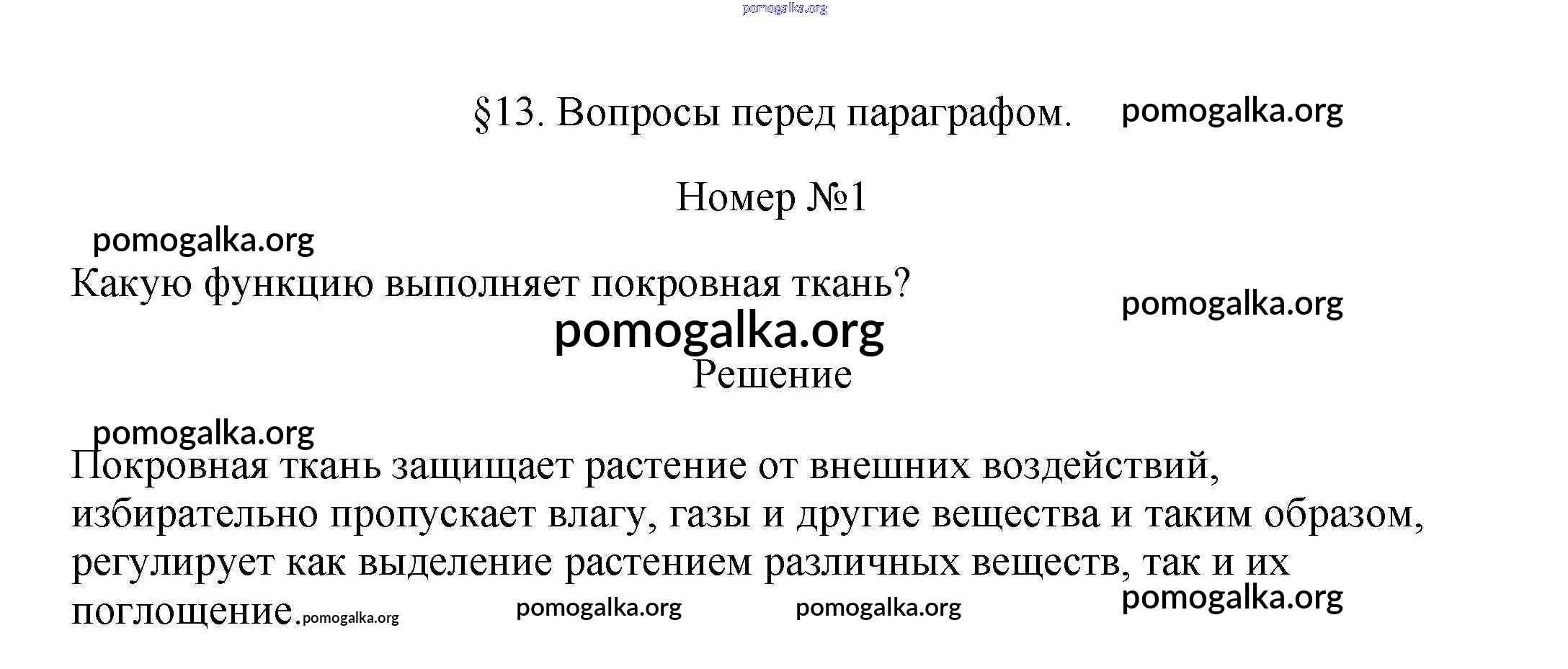 pomogalka.org

§13. Вопросы перед параграфом. pomogalka.org

Номер №1

pomogalka.org

Какую функцию выполняет покровная ткань? pomogalka.org

pomogalka.org

Решение

pomogalka.org

Покровная ткань защищает растение от внешних воздействий, избирательно пропускает влагу, газы и другие вещества и таким образом, регулирует как выделение растением различных веществ, так и их поглощение. pomogalka.org pomogalka.org pomogalka.org pomogalka.org